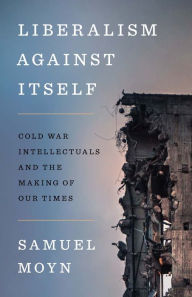 LIBERALISM AGAINST ITSELF

COLD WAR INTELLECTUALS AND THE MAKING OF OUR TIMES

SAMUEL MOYN